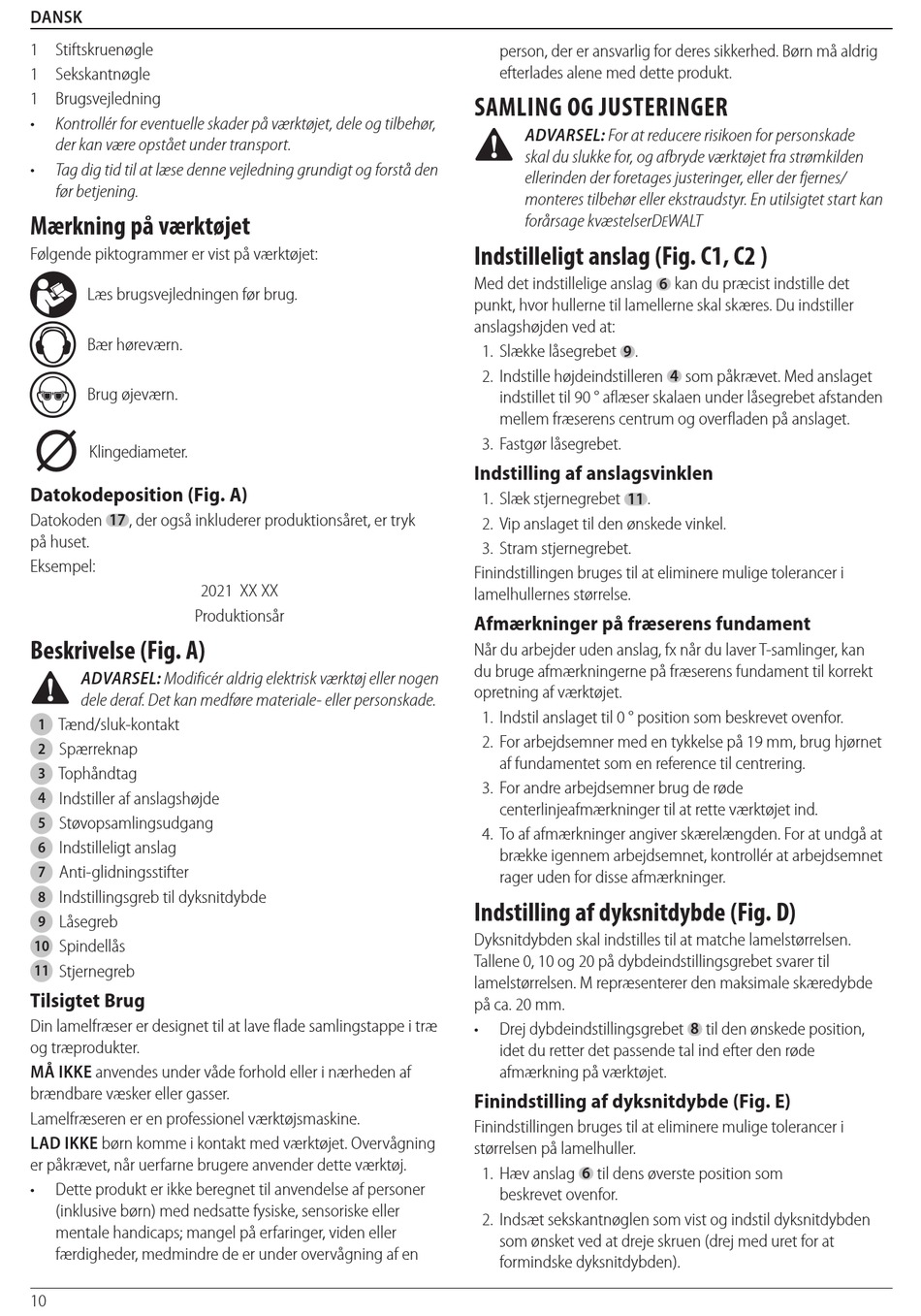 DANSK

1 Stiftskruenøgle
1 Sekskantnøgle
1 Brugsvejledning

• Kontrollér for eventuelle skader på værktøjet, dele og tilbehør, der kan være opstået under transport.
• Tag dig tid til at læse denne vejledning grundigt og forstå den før betjening.

Mærkning på værktøjet
Følgende piktogrammer er vist på værktøjet:

Læs brugsvejledningen før brug.

Bær høreværn.

Brug øjeværn.

Klingediameter.

Datokodeposition (Fig. A)
Datokoden 17, der også inkluderer produktionsåret, er tryk på huset.
Eksempel:
2021 XX XX
Produktionsår

Beskrivelse (Fig. A)
ADVARSEL: Modificér aldrig elektrisk værktøj eller nogen dele deraf. Det kan medføre materiale- eller personskade.
1 Tænd/sluk-kontakt
2 Spærreknap
3 Tophåndtag
4 Indstiller af anslagshøjde
5 Støvopsamlingsudgang
6 Indstilleligt anslag
7 Anti-glidningsstifter
8 Indstillingsgreb til dyksnitdybde
9 Låsegreb
10 Spindellås
11 Stjernegreb

Tilsigtet Brug
Din lamelfræser er designet til at lave flade samlingstappe i træ og træprodukter.
MÅ IKKE anvendes under våde forhold eller i nærheden af brændbare væsker eller gasser.
Lamelfræseren er en professionel værktøjsmaskine.
LAD IKKE børn komme i kontakt med værktøjet. Overvågning er påkrævet, når uerfarne brugere anvender dette værktøj.
• Dette produkt er ikke beregnet til anvendelse af personer (inklusive børn) med nedsatte fysiske, sensoriske eller mentale handicaps; mangel på erfaringer, viden eller færdigheder, medmindre de er under overvågning af en person, der er ansvarlig for deres sikkerhed. Børn må aldrig efterlades alene med dette produkt.

SAMLING OG JUSTERINGER
ADVARSEL: For at reducere risikoen for personskade skal du slukke for, og afbryde værktøjet fra strømkilden ellerinden der foretages justeringer, eller der fjernes/ monteres tilbehør eller ekstraudstyr. En utilsigtet start kan forårsage kvæstelserDEWALT

Indstilleligt anslag (Fig. C1, C2 )
Med det indstillelige anslag 6 kan du præcist indstille det punkt, hvor hullerne til lamellerne skal skæres. Du indstiller anslagshøjden ved at:
1. Slække låsegrebet 9.
2. Indstille højdeindstilleren 4 som påkrævet. Med anslaget indstillet til 90 ° aflæser skalaen under låsegrebet afstanden mellem fræserens centrum og overfladen på anslaget.
3. Fastgør låsegrebet.

Indstilling af anslagsvinklen
1. Slæk stjernegrebet 11.
2. Vip anslaget til den ønskede vinkel.
3. Stram stjernegrebet.
Finindstillingen bruges til at eliminere mulige tolerancer i lamelhullernes størrelse.

Afmærkninger på fræserens fundament
Når du arbejder uden anslag, fx når du laver T-samlinger, kan du bruge afmærkningerne på fræserens fundament til korrekt opretning af værktøjet.
1. Indstil anslaget til 0 ° position som beskrevet ovenfor.
2. For arbejdsemner med en tykkelse på 19 mm, brug hjørnet af fundamentet som en reference til centrering.
3. For andre arbejdsemner brug de røde centerlinjeafmærkninger til at rette værktøjet ind.
4. To af afmærkninger angiver skærelængden. For at undgå at brække igennem arbejdsemnet, kontrollér at arbejdsemnet rager uden for disse afmærkninger.

Indstilling af dyksnitdybde (Fig. D)
Dyksnitdybden skal indstilles til at matche lamelstørrelsen. Tallene 0, 10 og 20 på dybdeindstillingsgrebet svarer til lamelstørrelsen. M repræsenterer den maksimale skæredybde på ca. 20 mm.
• Drej dybdeindstillingsgrebet 8 til den ønskede position, idet du retter det passende tal ind efter den røde afmærkning på værktøjet.

Finindstilling af dyksnitdybde (Fig. E)
Finindstillingen bruges til at eliminere mulige tolerancer i størrelsen på lamelhuller.
1. Hæv anslag 6 til dens øverste position som beskrevet ovenfor.
2. Indsæt sekskantnøglen som vist og indstil dyksnitdybden som ønsket ved at dreje skruen (drej med uret for at formindske dyksnitdybden).

10